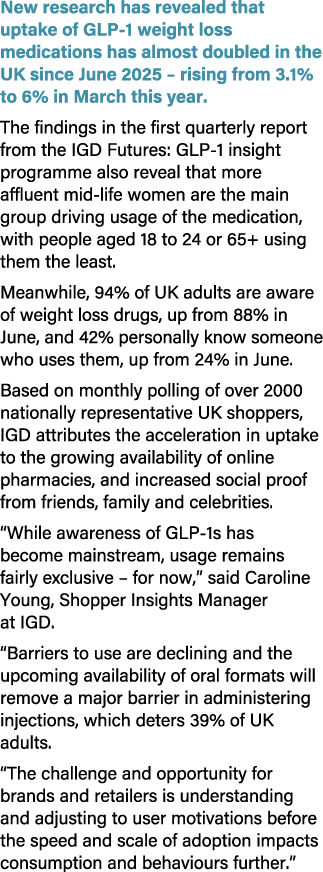 New research has revealed that uptake of GLP-1 weight loss medications has almost doubled in the UK since June 2025 – rising from 3.1% to 6% in March this year.

The findings in the first quarterly report from the IGD Futures: GLP-1 insight programme also reveal that more affluent mid-life women are the main group driving usage of the medication, with people aged 18 to 24 or 65+ using them the least.

Meanwhile, 94% of UK adults are aware of weight loss drugs, up from 88% in June, and 42% personally know someone who uses them, up from 24% in June.

Based on monthly polling of over 2000 nationally representative UK shoppers, IGD attributes the acceleration in uptake to the growing availability of online pharmacies, and increased social proof from friends, family and celebrities.

“While awareness of GLP-1s has become mainstream, usage remains fairly exclusive – for now,” said Caroline Young, Shopper Insights Manager at IGD.

“Barriers to use are declining and the upcoming availability of oral formats will remove a major barrier in administering injections, which deters 39% of UK adults.

“The challenge and opportunity for brands and retailers is understanding and adjusting to user motivations before the speed and scale of adoption impacts consumption and behaviours further.”